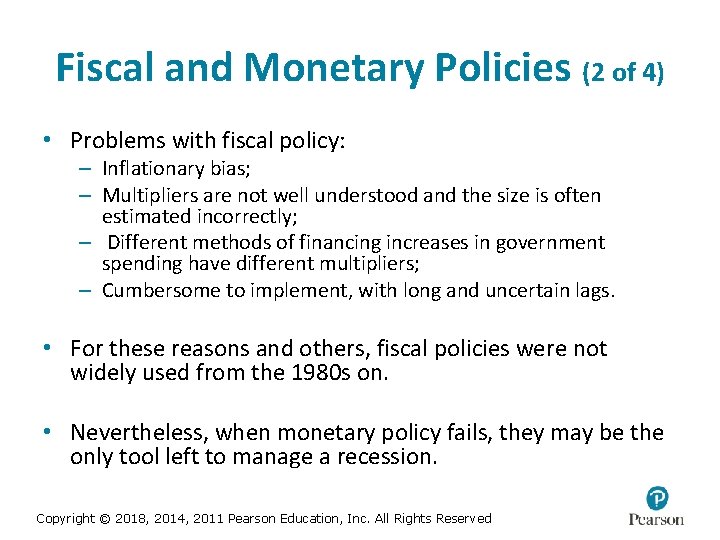 Fiscal and Monetary Policies (2 of 4)

• Problems with fiscal policy:
– Inflationary bias;
– Multipliers are not well understood and the size is often estimated incorrectly;
– Different methods of financing increases in government spending have different multipliers;
– Cumbersome to implement, with long and uncertain lags.

• For these reasons and others, fiscal policies were not widely used from the 1980s on.

• Nevertheless, when monetary policy fails, they may be the only tool left to manage a recession.

Copyright © 2018, 2014, 2011 Pearson Education, Inc. All Rights Reserved

P
Pearson